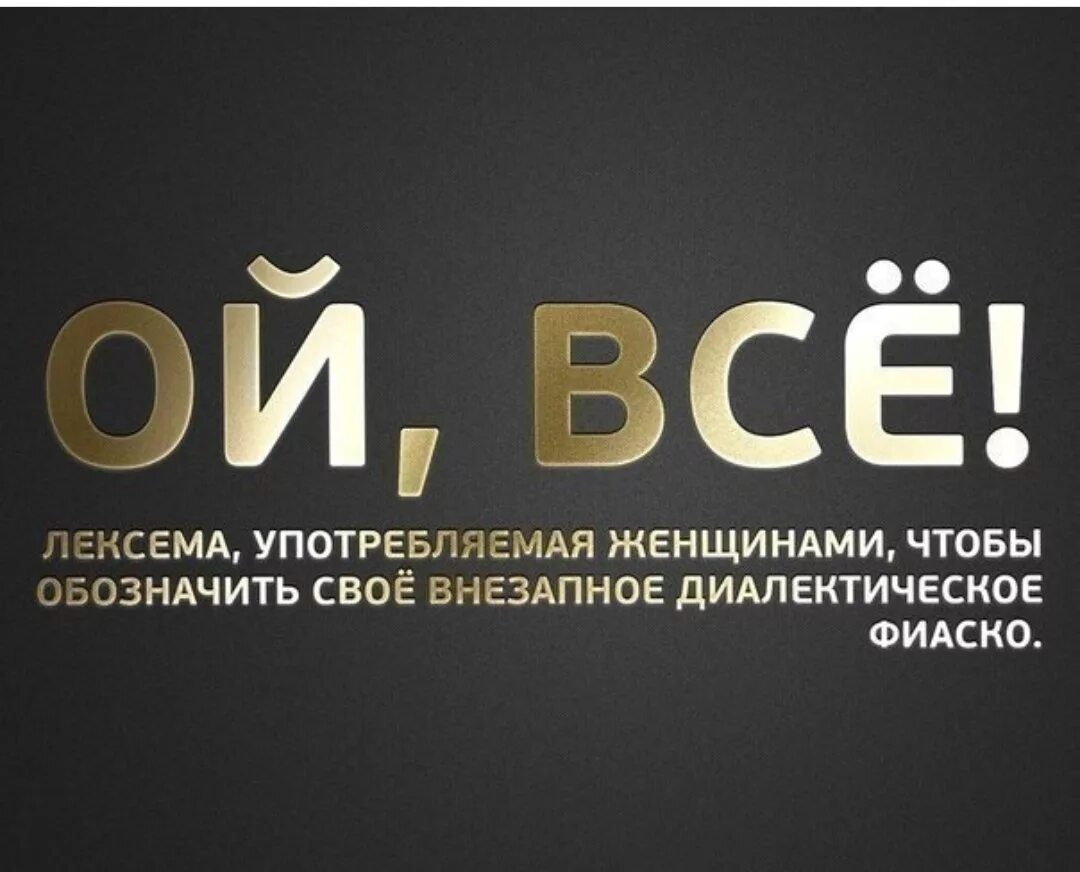 ОЙ, ВСЁ!

ЛЕКСЕМА, УПОТРЕБЛЯЕМАЯ ЖЕНЩИНАМИ, ЧТОБЫ ОБОЗНАЧИТЬ СВОЁ ВНЕЗАПНОЕ ДИАЛЕКТИЧЕСКОЕ ФИАСКО.